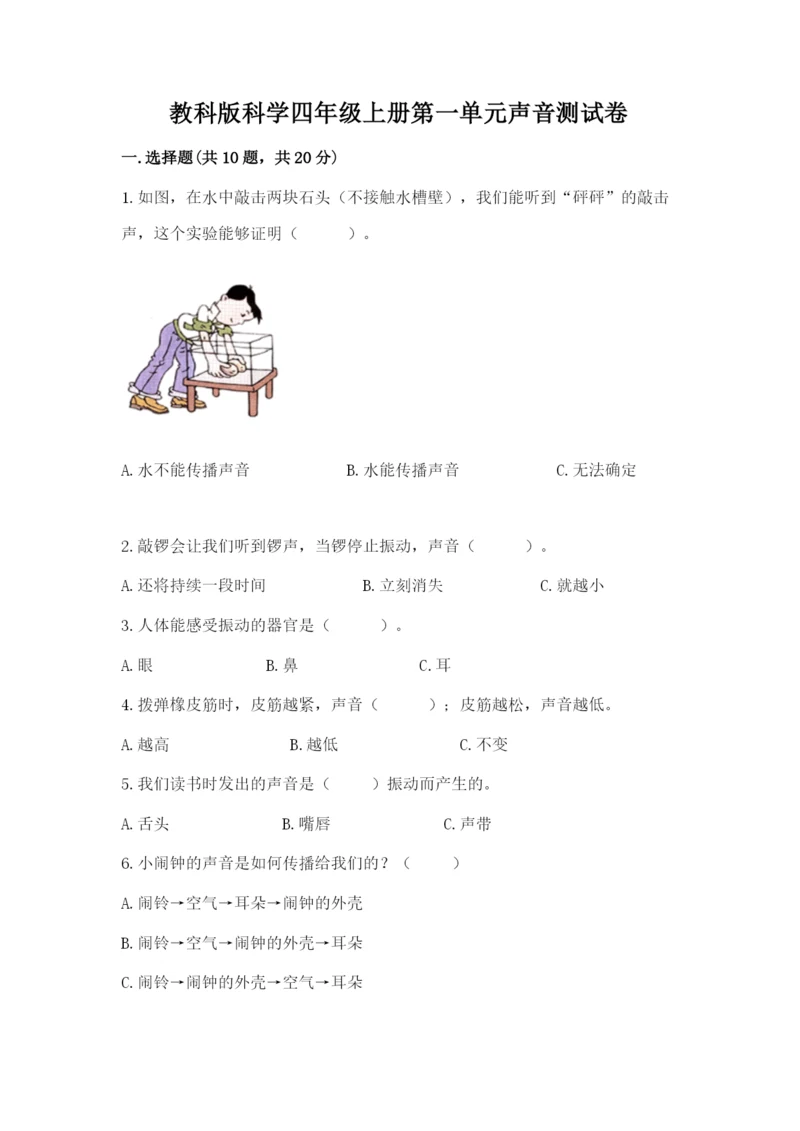 教科版科学四年级上册第一单元声音测试卷

一.选择题(共10题，共20分)

1.如图，在水中敲击两块石头（不接触水槽壁），我们能听到“砰砰”的敲击声，这个实验能够证明（　　）。

A.水不能传播声音　　B.水能传播声音　　C.无法确定

2.敲锣会让我们听到锣声，当锣停止振动，声音（　　）。

A.还将持续一段时间　　B.立刻消失　　C.就越小

3.人体能感受振动的器官是（　　）。

A.眼　　B.鼻　　C.耳

4.拨弹橡皮筋时，皮筋越紧，声音（　　）；皮筋越松，声音越低。

A.越高　　B.越低　　C.不变

5.我们读书时发出的声音是（　　）振动而产生的。

A.舌头　　B.嘴唇　　C.声带

6.小闹钟的声音是如何传播给我们的？（　　）

A.闹铃→空气→耳朵→闹钟的外壳

B.闹铃→空气→闹钟的外壳→耳朵

C.闹铃→闹钟的外壳→空气→耳朵